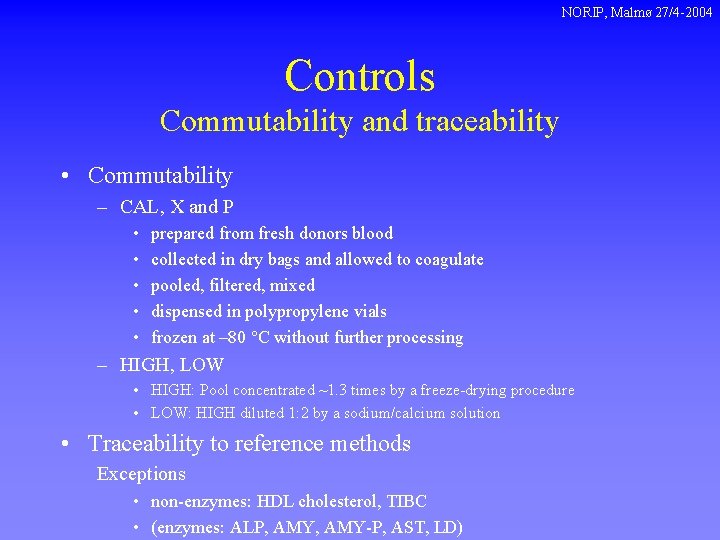 NORIP, Malmø 27/4-2004

Controls
Commutability and traceability

• Commutability
– CAL, X and P
• prepared from fresh donors blood
• collected in dry bags and allowed to coagulate
• pooled, filtered, mixed
• dispensed in polypropylene vials
• frozen at –80 °C without further processing
– HIGH, LOW
• HIGH: Pool concentrated ~1.3 times by a freeze-drying procedure
• LOW: HIGH diluted 1:2 by a sodium/calcium solution

• Traceability to reference methods
Exceptions
• non-enzymes: HDL cholesterol, TIBC
• (enzymes: ALP, AMY, AMY-P, AST, LD)